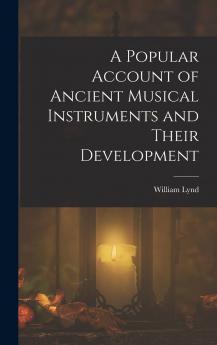 A Popular Account of Ancient Musical Instruments and Their Development

William Lynd